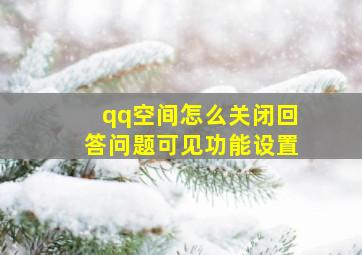 qq空间怎么关闭回答问题可见功能设置